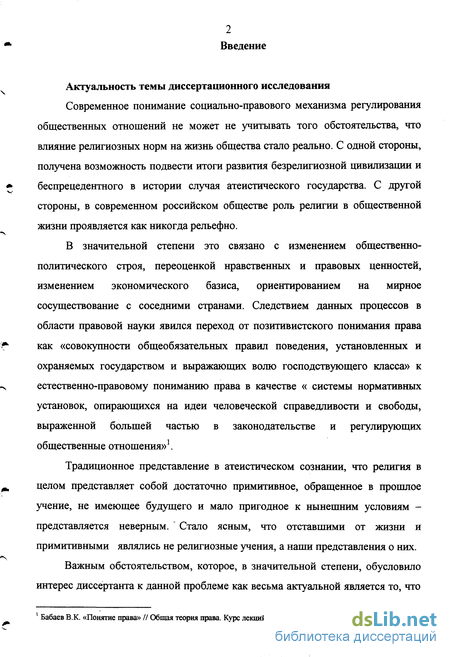 2

Введение

Актуальность темы диссертационного исследования

Современное понимание социально-правового механизма регулирования общественных отношений не может не учитывать того обстоятельства, что влияние религиозных норм на жизнь общества стало реально. С одной стороны, получена возможность подвести итоги развития безрелигиозной цивилизации и беспрецедентного в истории случая атеистического государства. С другой стороны, в современном российском обществе роль религии в общественной жизни проявляется как никогда рельефно.

В значительной степени это связано с изменением общественно-политического строя, переоценкой нравственных и правовых ценностей, изменением экономического базиса, ориентированием на мирное сосуществование с соседними странами. Следствием данных процессов в области правовой науки явился переход от позитивистского понимания права как «совокупности общеобязательных правил поведения, установленных и охраняемых государством и выражающих волю господствующего класса» к естественно-правовому пониманию права в качестве « системы нормативных установок, опирающихся на идеи человеческой справедливости и свободы, выраженной большей частью в законодательстве и регулирующих общественные отношения»$^1$.

Традиционное представление в атеистическом сознании, что религия в целом представляет собой достаточно примитивное, обращенное в прошлое учение, не имеющее будущего и мало пригодное к нынешним условиям – представляется неверным. Стало ясным, что отставшими от жизни и примитивными являлись не религиозные учения, а наши представления о них.

Важным обстоятельством, которое, в значительной степени, обусловило интерес диссертанта к данной проблеме как весьма актуальной является то, что

$^1$ Бабаев В.К. «Понятие права» // Общая теория права. Курс лекций

dsLib.net
библиотека диссертаций